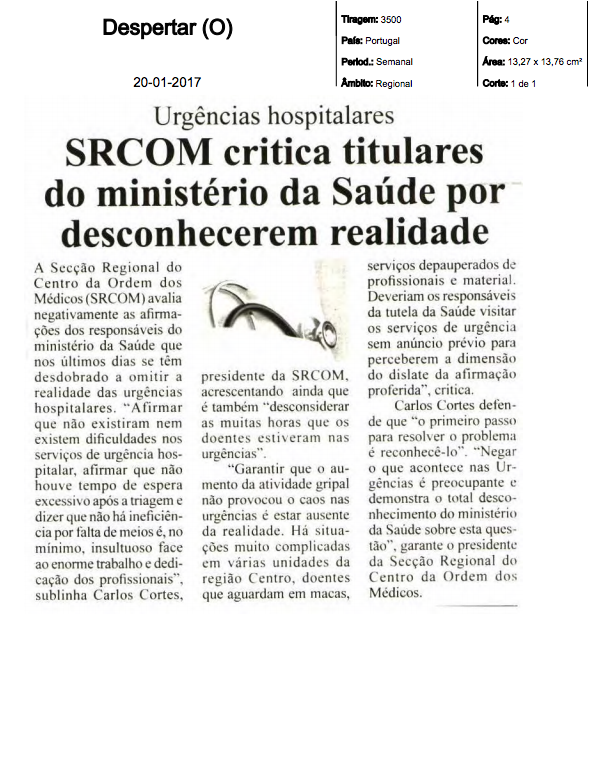 Despertar (O)

20-01-2017

Tiragem: 3500
País: Portugal
Period.: Semanal
Âmbito: Regional

Pág: 4
Cores: Cor
Área: 13,27 x 13,76 cm²
Corte: 1 de 1

Urgências hospitalares

SRCOM critica titulares do ministério da Saúde por desconhecerem realidade

A Secção Regional do Centro da Ordem dos Médicos (SRCOM) avalia negativamente as afirmações dos responsáveis do ministério da Saúde que nos últimos dias se têm desdobrado a omitir a realidade das urgências hospitalares. "Afirmar que não existiram nem existem dificuldades nos serviços de urgência hospitalar, afirmar que não houve tempo de espera excessivo após a triagem e dizer que não há ineficiência por falta de meios é, no mínimo, insultuoso face ao enorme trabalho e dedicação dos profissionais", sublinha Carlos Cortes, presidente da SRCOM, acrescentando ainda que é também "desconsiderar as muitas horas que os doentes estiveram nas urgências".

"Garantir que o aumento da atividade gripal não provocou o caos nas urgências é estar ausente da realidade. Há situações muito complicadas em várias unidades da região Centro, doentes que aguardam em macas, serviços depauperados de profissionais e material. Deveriam os responsáveis da tutela da Saúde visitar os serviços de urgência sem anúncio prévio para perceberem a dimensão do dislate da afirmação proferida", critica.

Carlos Cortes defende que "o primeiro passo para resolver o problema é reconhecê-lo". "Negar o que acontece nas Urgências é preocupante e demonstra o total desconhecimento do ministério da Saúde sobre esta questão", garante o presidente da Secção Regional do Centro da Ordem dos Médicos.